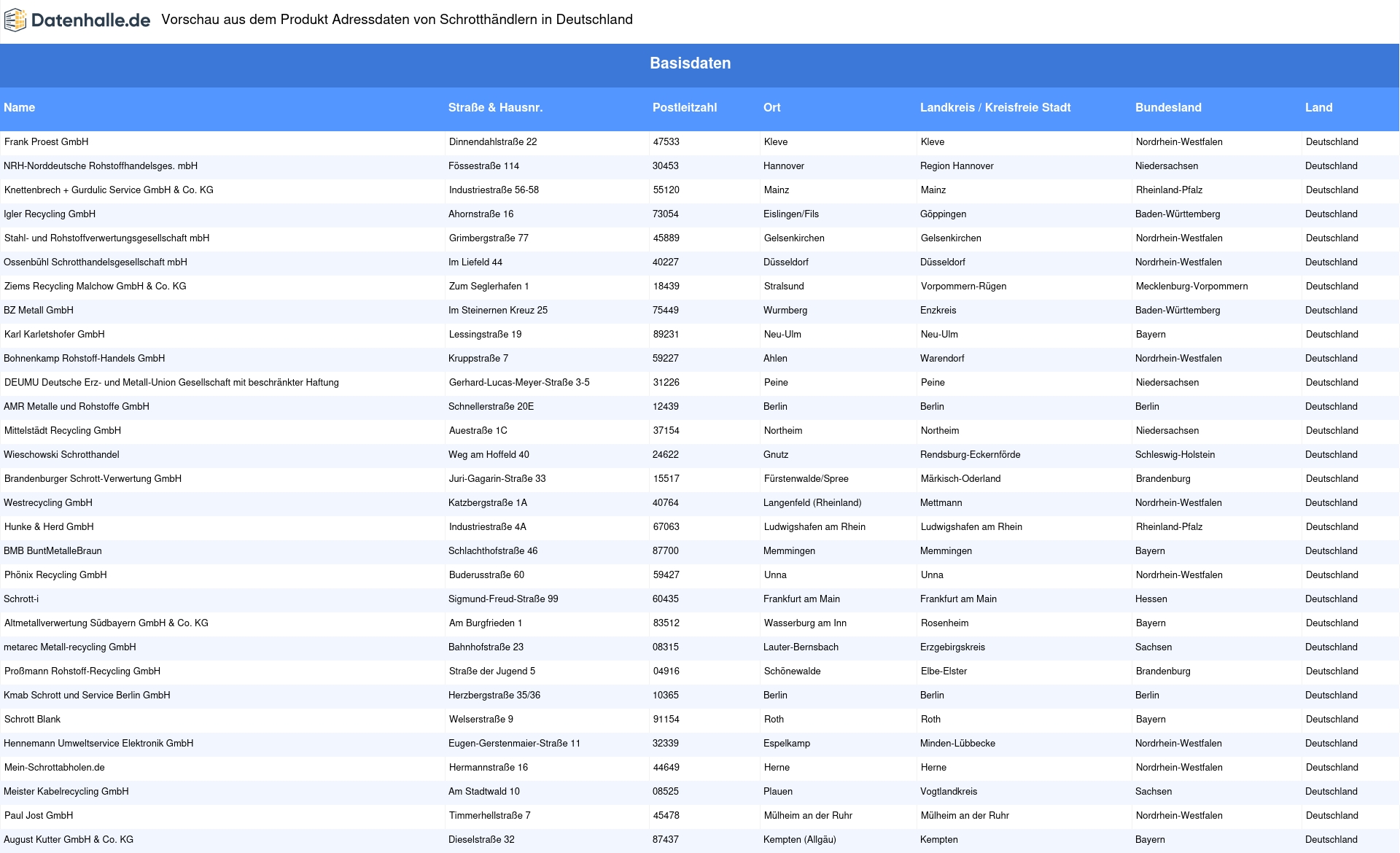 Datenhalle.de Vorschau aus dem Produkt Adressdaten von Schrotthändlern in Deutschland

Basisdaten

| Name | Straße & Hausnr. | Postleitzahl | Ort | Landkreis / Kreisfreie Stadt | Bundesland | Land |
|---|---|---|---|---|---|---|
| Frank Proest GmbH | Dinnendahlstraße 22 | 47533 | Kleve | Kleve | Nordrhein-Westfalen | Deutschland |
| NRH-Norddeutsche Rohstoffhandelsges. mbH | Fössestraße 114 | 30453 | Hannover | Region Hannover | Niedersachsen | Deutschland |
| Knettenbrech + Gurdulic Service GmbH & Co. KG | Industriestraße 56-58 | 55120 | Mainz | Mainz | Rheinland-Pfalz | Deutschland |
| Igler Recycling GmbH | Ahornstraße 16 | 73054 | Eislingen/Fils | Göppingen | Baden-Württemberg | Deutschland |
| Stahl- und Rohstoffverwertungsgesellschaft mbH | Grimbergstraße 77 | 45889 | Gelsenkirchen | Gelsenkirchen | Nordrhein-Westfalen | Deutschland |
| Ossenbühl Schrotthandelsgesellschaft mbH | Im Liefeld 44 | 40227 | Düsseldorf | Düsseldorf | Nordrhein-Westfalen | Deutschland |
| Ziems Recycling Malchow GmbH & Co. KG | Zum Seglerhafen 1 | 18439 | Stralsund | Vorpommern-Rügen | Mecklenburg-Vorpommern | Deutschland |
| BZ Metall GmbH | Im Steinernen Kreuz 25 | 75449 | Wurmberg | Enzkreis | Baden-Württemberg | Deutschland |
| Karl Karletshofer GmbH | Lessingstraße 19 | 89231 | Neu-Ulm | Neu-Ulm | Bayern | Deutschland |
| Bohnenkamp Rohstoff-Handels GmbH | Kruppstraße 7 | 59227 | Ahlen | Warendorf | Nordrhein-Westfalen | Deutschland |
| DEUMU Deutsche Erz- und Metall-Union Gesellschaft mit beschränkter Haftung | Gerhard-Lucas-Meyer-Straße 3-5 | 31226 | Peine | Peine | Niedersachsen | Deutschland |
| AMR Metalle und Rohstoffe GmbH | Schnellerstraße 20E | 12439 | Berlin | Berlin | Berlin | Deutschland |
| Mittelstädt Recycling GmbH | Auestraße 1C | 37154 | Northeim | Northeim | Niedersachsen | Deutschland |
| Wieschowski Schrotthandel | Weg am Hoffeld 40 | 24622 | Gnutz | Rendsburg-Eckernförde | Schleswig-Holstein | Deutschland |
| Brandenburger Schrott-Verwertung GmbH | Juri-Gagarin-Straße 33 | 15517 | Fürstenwalde/Spree | Märkisch-Oderland | Brandenburg | Deutschland |
| Westrecycling GmbH | Katzbergstraße 1A | 40764 | Langenfeld (Rheinland) | Mettmann | Nordrhein-Westfalen | Deutschland |
| Hunke & Herd GmbH | Industriestraße 4A | 67063 | Ludwigshafen am Rhein | Ludwigshafen am Rhein | Rheinland-Pfalz | Deutschland |
| BMB BuntMetalleBraun | Schlachthofstraße 46 | 87700 | Memmingen | Memmingen | Bayern | Deutschland |
| Phönix Recycling GmbH | Buderusstraße 60 | 59427 | Unna | Unna | Nordrhein-Westfalen | Deutschland |
| Schrott-i | Sigmund-Freud-Straße 99 | 60435 | Frankfurt am Main | Frankfurt am Main | Hessen | Deutschland |
| Altmetallverwertung Südbayern GmbH & Co. KG | Am Burgfrieden 1 | 83512 | Wasserburg am Inn | Rosenheim | Bayern | Deutschland |
| metarec Metall-recycling GmbH | Bahnhofstraße 23 | 08315 | Lauter-Bernsbach | Erzgebirgskreis | Sachsen | Deutschland |
| Proßmann Rohstoff-Recycling GmbH | Straße der Jugend 5 | 04916 | Schönewalde | Elbe-Elster | Brandenburg | Deutschland |
| Kmab Schrott und Service Berlin GmbH | Herzbergstraße 35/36 | 10365 | Berlin | Berlin | Berlin | Deutschland |
| Schrott Blank | Welserstraße 9 | 91154 | Roth | Roth | Bayern | Deutschland |
| Hennemann Umweltservice Elektronik GmbH | Eugen-Gerstenmaier-Straße 11 | 32339 | Espelkamp | Minden-Lübbecke | Nordrhein-Westfalen | Deutschland |
| Mein-Schrottabholen.de | Hermannstraße 16 | 44649 | Herne | Herne | Nordrhein-Westfalen | Deutschland |
| Meister Kabelrecycling GmbH | Am Stadtwald 10 | 08525 | Plauen | Vogtlandkreis | Sachsen | Deutschland |
| Paul Jost GmbH | Timmerhellstraße 7 | 45478 | Mülheim an der Ruhr | Mülheim an der Ruhr | Nordrhein-Westfalen | Deutschland |
| August Kutter GmbH & Co. KG | Dieselstraße 32 | 87437 | Kempten (Allgäu) | Kempten | Bayern | Deutschland |